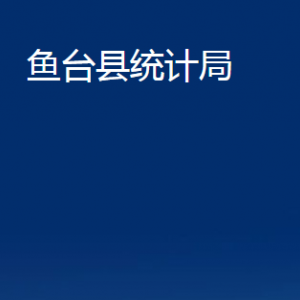 鱼台县统计局